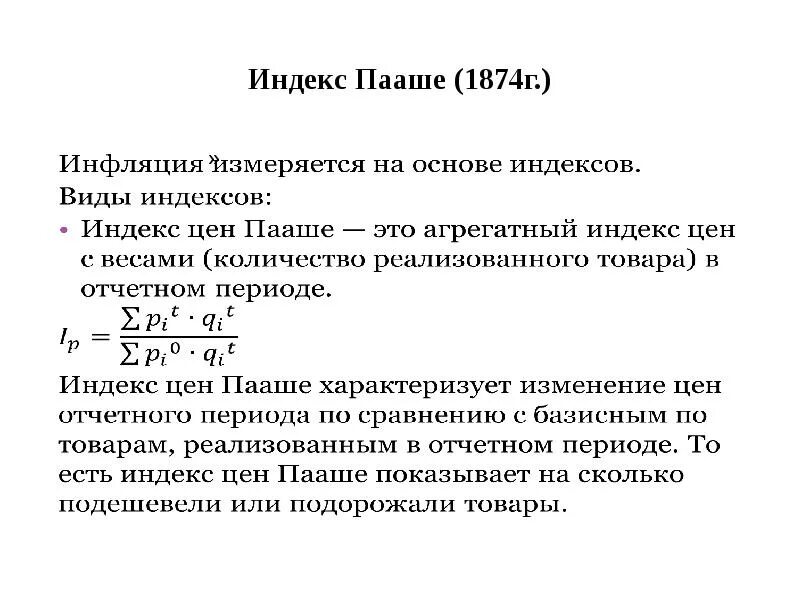 Индекс Пааше (1874г.)

Инфляция измеряется на основе индексов.
Виды индексов:
• Индекс цен Пааше — это агрегатный индекс цен с весами (количество реализованного товара) в отчетном периоде.

$I_p = \frac{\sum p_i{}^t \cdot q_i{}^t}{\sum p_i{}^0 \cdot q_i{}^t}$

Индекс цен Пааше характеризует изменение цен отчетного периода по сравнению с базисным по товарам, реализованным в отчетном периоде. То есть индекс цен Пааше показывает на сколько подешевели или подорожали товары.